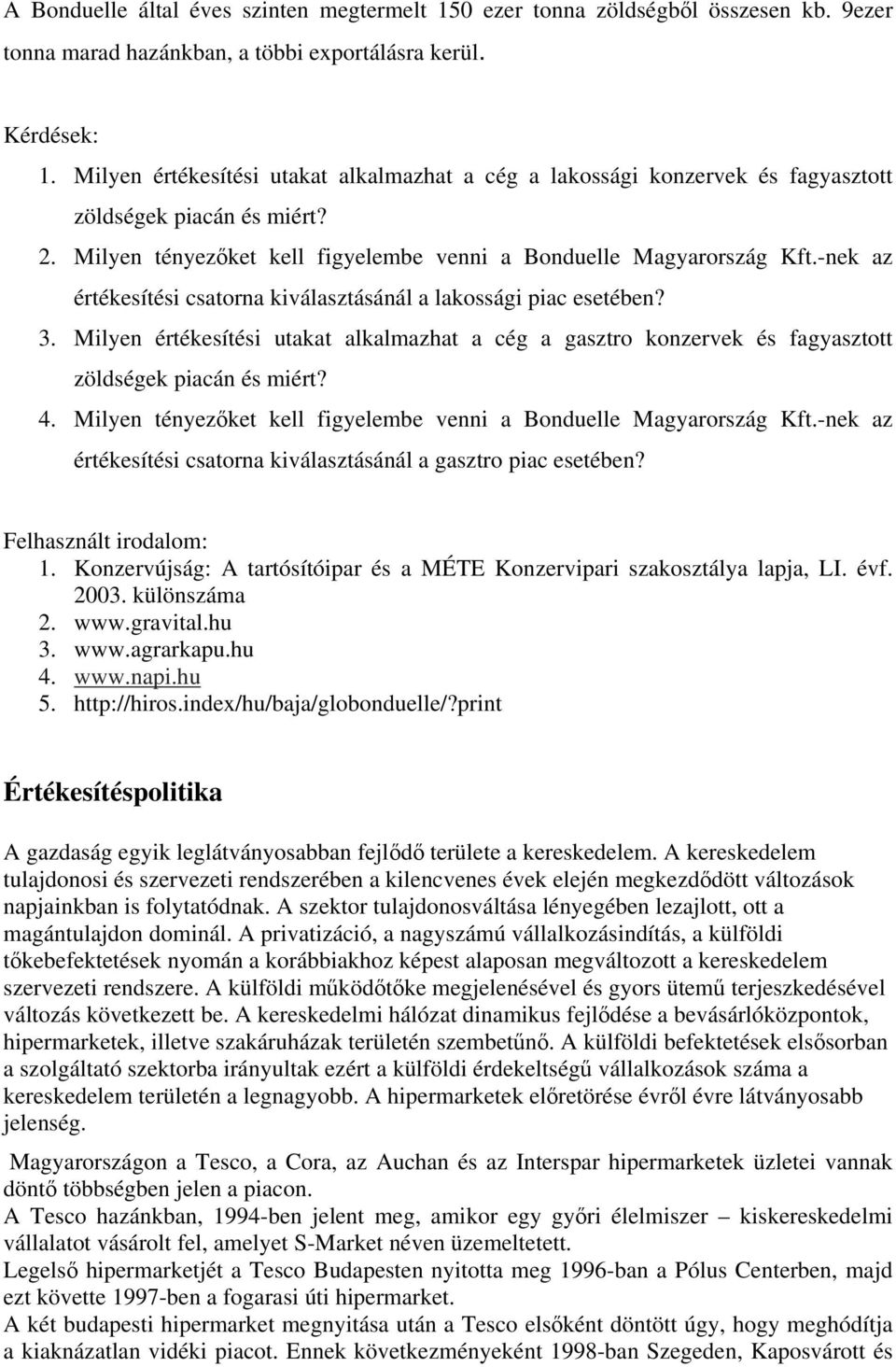 A Bonduelle által éves szinten megtermelt 150 ezer tonna zöldségből összesen kb. 9ezer tonna marad hazánkban, a többi exportálásra kerül.

Kérdések:
1. Milyen értékesítési utakat alkalmazhat a cég a lakossági konzervek és fagyasztott zöldségek piacán és miért?
2. Milyen tényezőket kell figyelembe venni a Bonduelle Magyarország Kft.-nek az értékesítési csatorna kiválasztásánál a lakossági piac esetében?
3. Milyen értékesítési utakat alkalmazhat a cég a gasztro konzervek és fagyasztott zöldségek piacán és miért?
4. Milyen tényezőket kell figyelembe venni a Bonduelle Magyarország Kft.-nek az értékesítési csatorna kiválasztásánál a gasztro piac esetében?

Felhasznált irodalom:
1. Konzervújság: A tartósítóipar és a MÉTE Konzervipari szakosztálya lapja, LI. évf. 2003. különszáma
2. www.gravital.hu
3. www.agrarkapu.hu
4. www.napi.hu
5. http://hiros.index/hu/baja/globonduelle/?print

Értékesítéspolitika

A gazdaság egyik leglátványosabban fejlődő területe a kereskedelem. A kereskedelem tulajdonosi és szervezeti rendszerében a kilencvenes évek elején megkezdődött változások napjainkban is folytatódnak. A szektor tulajdonosváltása lényegében lezajlott, ott a magántulajdon dominál. A privatizáció, a nagyszámú vállalkozásindítás, a külföldi tőkebefektetések nyomán a korábbiakhoz képest alaposan megváltozott a kereskedelem szervezeti rendszere. A külföldi működőtőke megjelenésével és gyors ütemű terjeszkedésével változás következett be. A kereskedelmi hálózat dinamikus fejlődése a bevásárlóközpontok, hipermarketek, illetve szakáruházak területén szembetűnő. A külföldi befektetések elsősorban a szolgáltató szektorba irányultak ezért a külföldi érdekeltségű vállalkozások száma a kereskedelem területén a legnagyobb. A hipermarketek előretörése évről évre látványosabb jelenség.

Magyarországon a Tesco, a Cora, az Auchan és az Interspar hipermarketek üzletei vannak döntő többségben jelen a piacon.
A Tesco hazánkban, 1994-ben jelent meg, amikor egy győri élelmiszer – kiskereskedelmi vállalatot vásárolt fel, amelyet S-Market néven üzemeltetett.
Legelső hipermarketjét a Tesco Budapesten nyitotta meg 1996-ban a Pólus Centerben, majd ezt követte 1997-ben a fogarasi úti hipermarket.
A két budapesti hipermarket megnyitása után a Tesco elsőként döntött úgy, hogy meghódítja a kiaknázatlan vidéki piacot. Ennek következményeként 1998-ban Szegeden, Kaposvárott és